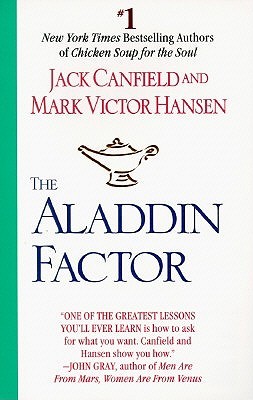 #1
New York Times Bestselling Authors of Chicken Soup for the Soul

JACK CANFIELD AND
MARK VICTOR HANSEN

THE
ALADDIN
FACTOR

"ONE OF THE GREATEST LESSONS YOU'LL EVER LEARN is how to ask for what you want. Canfield and Hansen show you how."
—JOHN GRAY, author of Men Are From Mars, Women Are From Venus